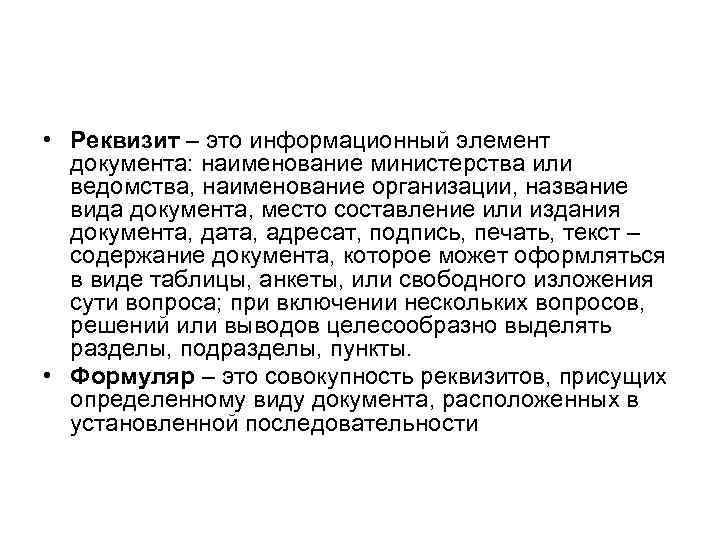 • Реквизит – это информационный элемент документа: наименование министерства или ведомства, наименование организации, название вида документа, место составление или издания документа, дата, адресат, подпись, печать, текст – содержание документа, которое может оформляться в виде таблицы, анкеты, или свободного изложения сути вопроса; при включении нескольких вопросов, решений или выводов целесообразно выделять разделы, подразделы, пункты.
• Формуляр – это совокупность реквизитов, присущих определенному виду документа, расположенных в установленной последовательности